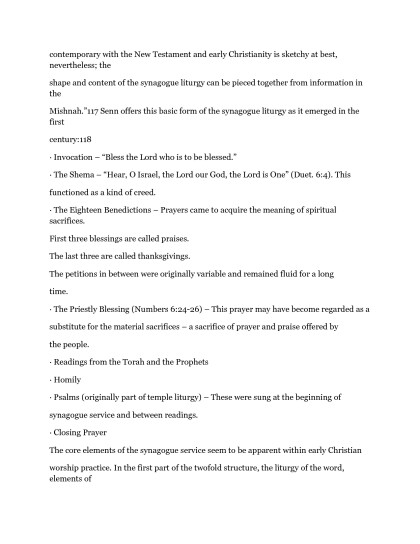 contemporary with the New Testament and early Christianity is sketchy at best, nevertheless; the

shape and content of the synagogue liturgy can be pieced together from information in the

Mishnah."117 Senn offers this basic form of the synagogue liturgy as it emerged in the first

century:118

· Invocation – "Bless the Lord who is to be blessed."

· The Shema – "Hear, O Israel, the Lord our God, the Lord is One" (Duet. 6:4). This

functioned as a kind of creed.

· The Eighteen Benedictions – Prayers came to acquire the meaning of spiritual sacrifices.

First three blessings are called praises.

The last three are called thanksgivings.

The petitions in between were originally variable and remained fluid for a long

time.

· The Priestly Blessing (Numbers 6:24-26) – This prayer may have become regarded as a

substitute for the material sacrifices – a sacrifice of prayer and praise offered by

the people.

· Readings from the Torah and the Prophets

· Homily

· Psalms (originally part of temple liturgy) – These were sung at the beginning of

synagogue service and between readings.

· Closing Prayer

The core elements of the synagogue service seem to be apparent within early Christian

worship practice. In the first part of the twofold structure, the liturgy of the word, elements of